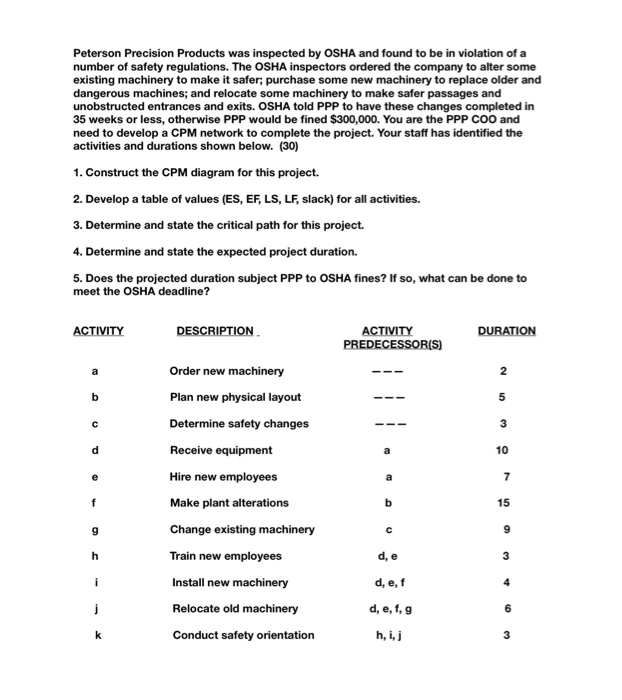 Peterson Precision Products was inspected by OSHA and found to be in violation of a number of safety regulations. The OSHA inspectors ordered the company to alter some existing machinery to make it safer; purchase some new machinery to replace older and dangerous machines; and relocate some machinery to make safer passages and unobstructed entrances and exits. OSHA told PPP to have these changes completed in 35 weeks or less, otherwise PPP would be fined $300,000. You are the PPP COO and need to develop a CPM network to complete the project. Your staff has identified the activities and durations shown below. (30)

1. Construct the CPM diagram for this project.

2. Develop a table of values (ES, EF, LS, LF, slack) for all activities.

3. Determine and state the critical path for this project.

4. Determine and state the expected project duration.

5. Does the projected duration subject PPP to OSHA fines? If so, what can be done to meet the OSHA deadline?

| ACTIVITY | DESCRIPTION | ACTIVITY PREDECESSOR(S) | DURATION |
|---|---|---|---|
| a | Order new machinery | --- | 2 |
| b | Plan new physical layout | --- | 5 |
| c | Determine safety changes | --- | 3 |
| d | Receive equipment | a | 10 |
| e | Hire new employees | a | 7 |
| f | Make plant alterations | b | 15 |
| g | Change existing machinery | c | 9 |
| h | Train new employees | d, e | 3 |
| i | Install new machinery | d, e, f | 4 |
| j | Relocate old machinery | d, e, f, g | 6 |
| k | Conduct safety orientation | h, i, j | 3 |